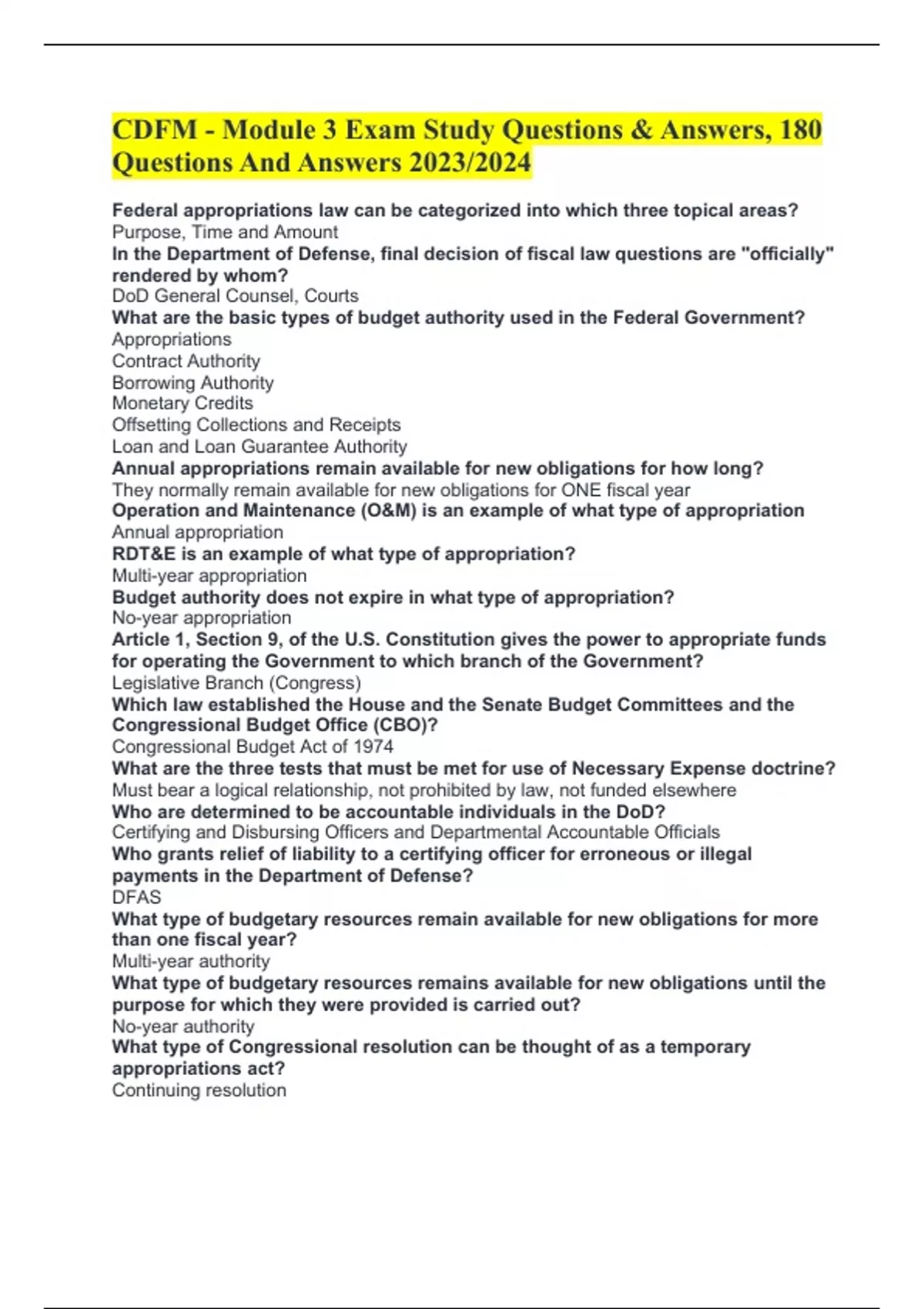 CDFM - Module 3 Exam Study Questions & Answers, 180 Questions And Answers 2023/2024

Federal appropriations law can be categorized into which three topical areas?
Purpose, Time and Amount
In the Department of Defense, final decision of fiscal law questions are "officially" rendered by whom?
DoD General Counsel, Courts
What are the basic types of budget authority used in the Federal Government?
Appropriations
Contract Authority
Borrowing Authority
Monetary Credits
Offsetting Collections and Receipts
Loan and Loan Guarantee Authority
Annual appropriations remain available for new obligations for how long?
They normally remain available for new obligations for ONE fiscal year
Operation and Maintenance (O&M) is an example of what type of appropriation
Annual appropriation
RDT&E is an example of what type of appropriation?
Multi-year appropriation
Budget authority does not expire in what type of appropriation?
No-year appropriation
Article 1, Section 9, of the U.S. Constitution gives the power to appropriate funds for operating the Government to which branch of the Government?
Legislative Branch (Congress)
Which law established the House and the Senate Budget Committees and the Congressional Budget Office (CBO)?
Congressional Budget Act of 1974
What are the three tests that must be met for use of Necessary Expense doctrine?
Must bear a logical relationship, not prohibited by law, not funded elsewhere
Who are determined to be accountable individuals in the DoD?
Certifying and Disbursing Officers and Departmental Accountable Officials
Who grants relief of liability to a certifying officer for erroneous or illegal payments in the Department of Defense?
DFAS
What type of budgetary resources remain available for new obligations for more than one fiscal year?
Multi-year authority
What type of budgetary resources remains available for new obligations until the purpose for which they were provided is carried out?
No-year authority
What type of Congressional resolution can be thought of as a temporary appropriations act?
Continuing resolution